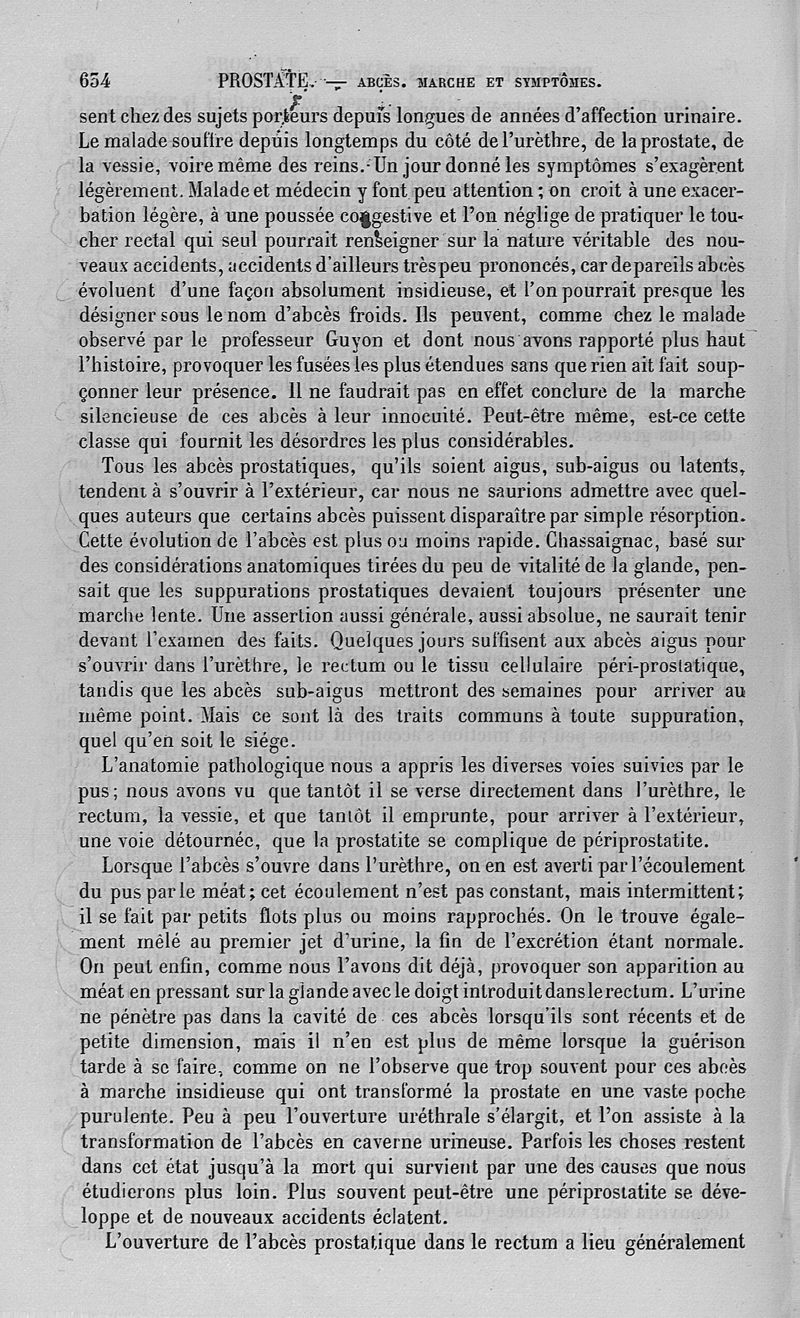 654 PROSTATE. — ABCÈS. MARCHE ET SYMPTÔMES.

sent chez des sujets porteurs depuis longues de années d'affection urinaire. Le malade souffre depuis longtemps du côté de l'urèthre, de la prostate, de la vessie, voire même des reins. Un jour donné les symptômes s'exagèrent légèrement. Malade et médecin y font peu attention ; on croit à une exacerbation légère, à une poussée congestive et l'on néglige de pratiquer le toucher rectal qui seul pourrait renseigner sur la nature véritable des nouveaux accidents, accidents d'ailleurs très peu prononcés, car de pareils abcès évoluent d'une façon absolument insidieuse, et l'on pourrait presque les désigner sous le nom d'abcès froids. Ils peuvent, comme chez le malade observé par le professeur Guyon et dont nous avons rapporté plus haut l'histoire, provoquer les fusées les plus étendues sans que rien ait fait soupçonner leur présence. Il ne faudrait pas en effet conclure de la marche silencieuse de ces abcès à leur innocuité. Peut-être même, est-ce cette classe qui fournit les désordres les plus considérables.

Tous les abcès prostatiques, qu'ils soient aigus, sub-aigus ou latents, tendent à s'ouvrir à l'extérieur, car nous ne saurions admettre avec quelques auteurs que certains abcès puissent disparaître par simple résorption. Cette évolution de l'abcès est plus ou moins rapide. Chassaignac, basé sur des considérations anatomiques tirées du peu de vitalité de la glande, pensait que les suppurations prostatiques devaient toujours présenter une marche lente. Une assertion aussi générale, aussi absolue, ne saurait tenir devant l'examen des faits. Quelques jours suffisent aux abcès aigus pour s'ouvrir dans l'urèthre, le rectum ou le tissu cellulaire péri-prostatique, tandis que les abcès sub-aigus mettront des semaines pour arriver au même point. Mais ce sont là des traits communs à toute suppuration, quel qu'en soit le siége.

L'anatomie pathologique nous a appris les diverses voies suivies par le pus ; nous avons vu que tantôt il se verse directement dans l'urèthre, le rectum, la vessie, et que tantôt il emprunte, pour arriver à l'extérieur, une voie détournée, que la prostatite se complique de périprostatite.

Lorsque l'abcès s'ouvre dans l'urèthre, on en est averti par l'écoulement du pus par le méat ; cet écoulement n'est pas constant, mais intermittent ; il se fait par petits flots plus ou moins rapprochés. On le trouve également mêlé au premier jet d'urine, la fin de l'excrétion étant normale. On peut enfin, comme nous l'avons dit déjà, provoquer son apparition au méat en pressant sur la glande avec le doigt introduit dans le rectum. L'urine ne pénètre pas dans la cavité de ces abcès lorsqu'ils sont récents et de petite dimension, mais il n'en est plus de même lorsque la guérison tarde à se faire, comme on ne l'observe que trop souvent pour ces abcès à marche insidieuse qui ont transformé la prostate en une vaste poche purulente. Peu à peu l'ouverture uréthrale s'élargit, et l'on assiste à la transformation de l'abcès en caverne urineuse. Parfois les choses restent dans cet état jusqu'à la mort qui survient par une des causes que nous étudierons plus loin. Plus souvent peut-être une périprostatite se développe et de nouveaux accidents éclatent.

L'ouverture de l'abcès prostatique dans le rectum a lieu généralement